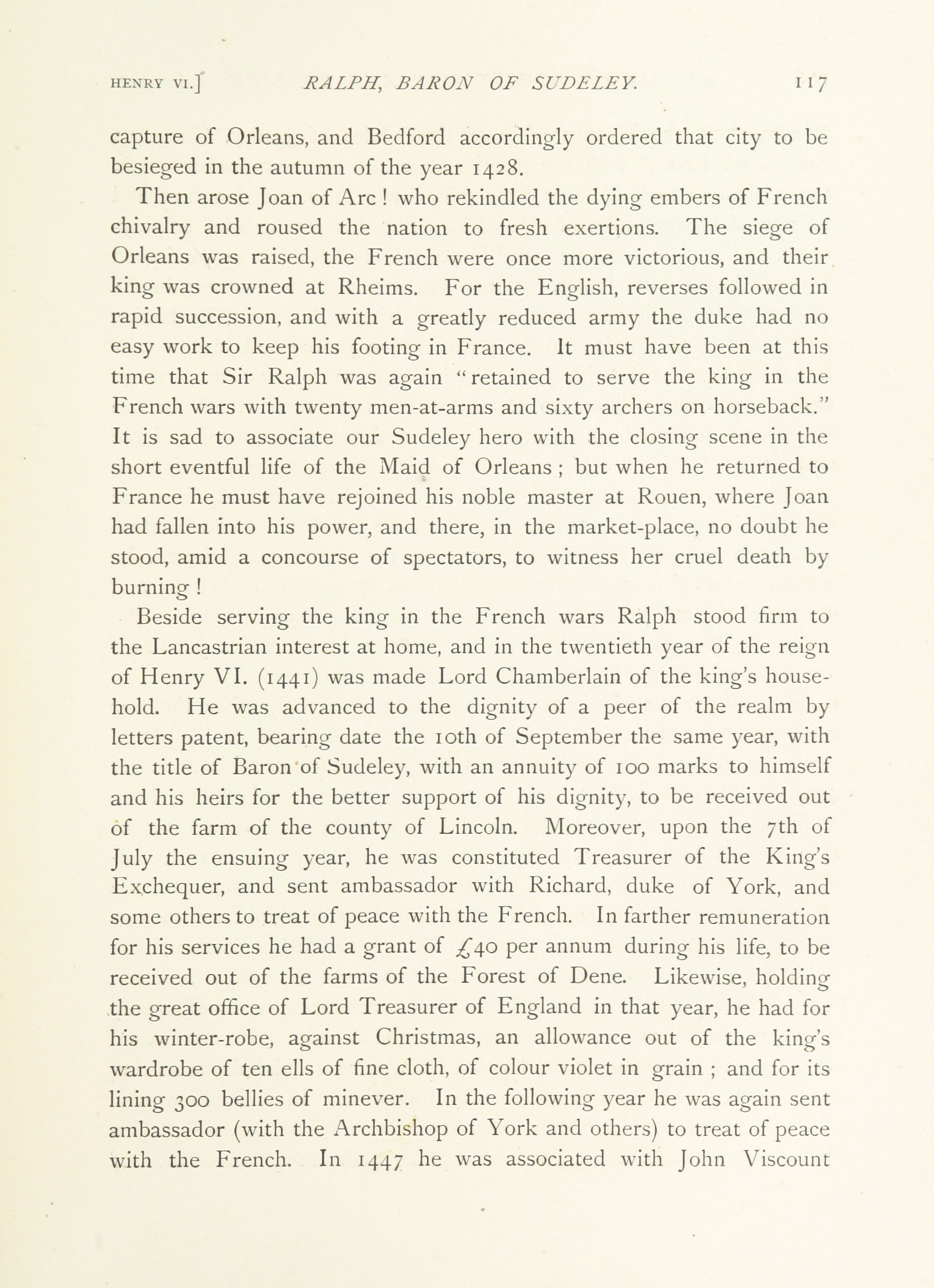 HENRY VI.] RALPH, BARON OF SUDELEY. 117

capture of Orleans, and Bedford accordingly ordered that city to be besieged in the autumn of the year 1428.

Then arose Joan of Arc ! who rekindled the dying embers of French chivalry and roused the nation to fresh exertions. The siege of Orleans was raised, the French were once more victorious, and their king was crowned at Rheims. For the English, reverses followed in rapid succession, and with a greatly reduced army the duke had no easy work to keep his footing in France. It must have been at this time that Sir Ralph was again "retained to serve the king in the French wars with twenty men-at-arms and sixty archers on horseback." It is sad to associate our Sudeley hero with the closing scene in the short eventful life of the Maid of Orleans ; but when he returned to France he must have rejoined his noble master at Rouen, where Joan had fallen into his power, and there, in the market-place, no doubt he stood, amid a concourse of spectators, to witness her cruel death by burning !

Beside serving the king in the French wars Ralph stood firm to the Lancastrian interest at home, and in the twentieth year of the reign of Henry VI. (1441) was made Lord Chamberlain of the king's household. He was advanced to the dignity of a peer of the realm by letters patent, bearing date the 10th of September the same year, with the title of Baron of Sudeley, with an annuity of 100 marks to himself and his heirs for the better support of his dignity, to be received out of the farm of the county of Lincoln. Moreover, upon the 7th of July the ensuing year, he was constituted Treasurer of the King's Exchequer, and sent ambassador with Richard, duke of York, and some others to treat of peace with the French. In farther remuneration for his services he had a grant of £40 per annum during his life, to be received out of the farms of the Forest of Dene. Likewise, holding the great office of Lord Treasurer of England in that year, he had for his winter-robe, against Christmas, an allowance out of the king's wardrobe of ten ells of fine cloth, of colour violet in grain ; and for its lining 300 bellies of minever. In the following year he was again sent ambassador (with the Archbishop of York and others) to treat of peace with the French. In 1447 he was associated with John Viscount